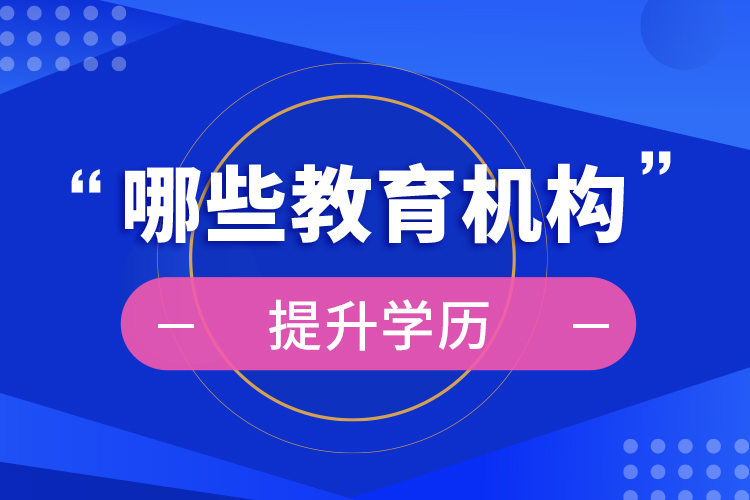 “哪些教育机构”

— 提升学历 —